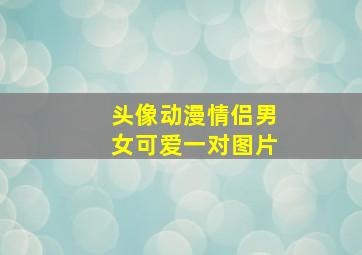 头像动漫情侣男女可爱一对图片